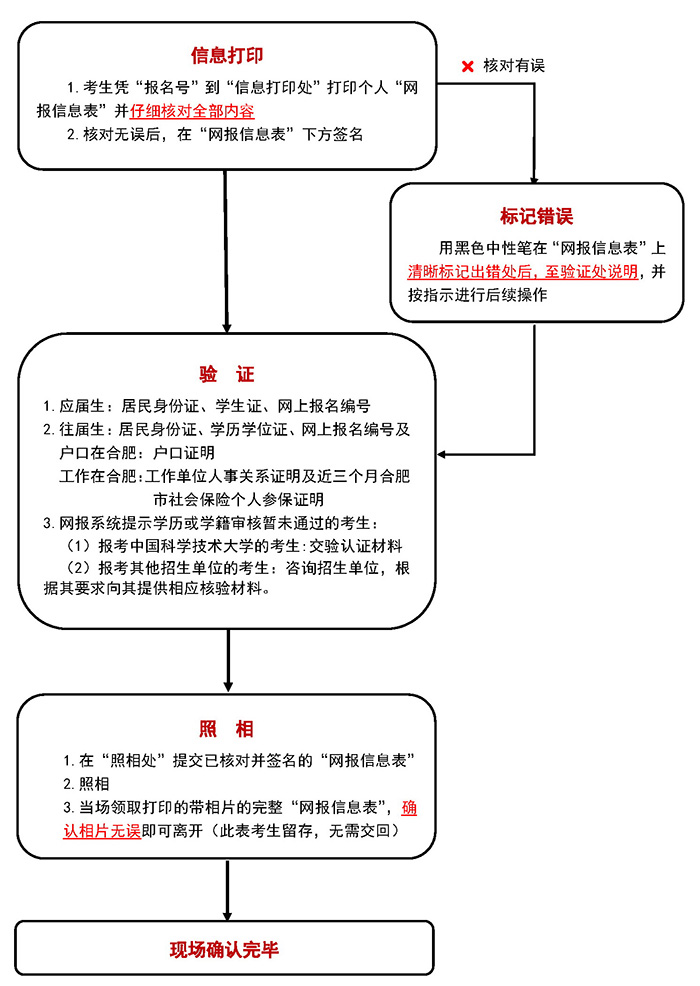 信息打印

1. 考生凭“报名号”到“信息打印处”打印个人“网报信息表”并仔细核对全部内容
2. 核对无误后，在“网报信息表”下方签名

× 核对有误

标记错误

用黑色中性笔在“网报信息表”上清晰标记出错处后，至验证处说明，并按指示进行后续操作

验　证

1. 应届生：居民身份证、学生证、网上报名编号
2. 往届生：居民身份证、学历学位证、网上报名编号及
户口在合肥：户口证明
工作在合肥：工作单位人事关系证明及近三个月合肥市社会保险个人参保证明
3. 网报系统提示学历或学籍审核暂未通过的考生：
（1）报考中国科学技术大学的考生：交验认证材料
（2）报考其他招生单位的考生：咨询招生单位，根据其要求向其提供相应核验材料。

照　相

1. 在“照相处”提交已核对并签名的“网报信息表”
2. 照相
3. 当场领取打印的带相片的完整“网报信息表”，确认相片无误即可离开（此表考生留存，无需交回）

现场确认完毕